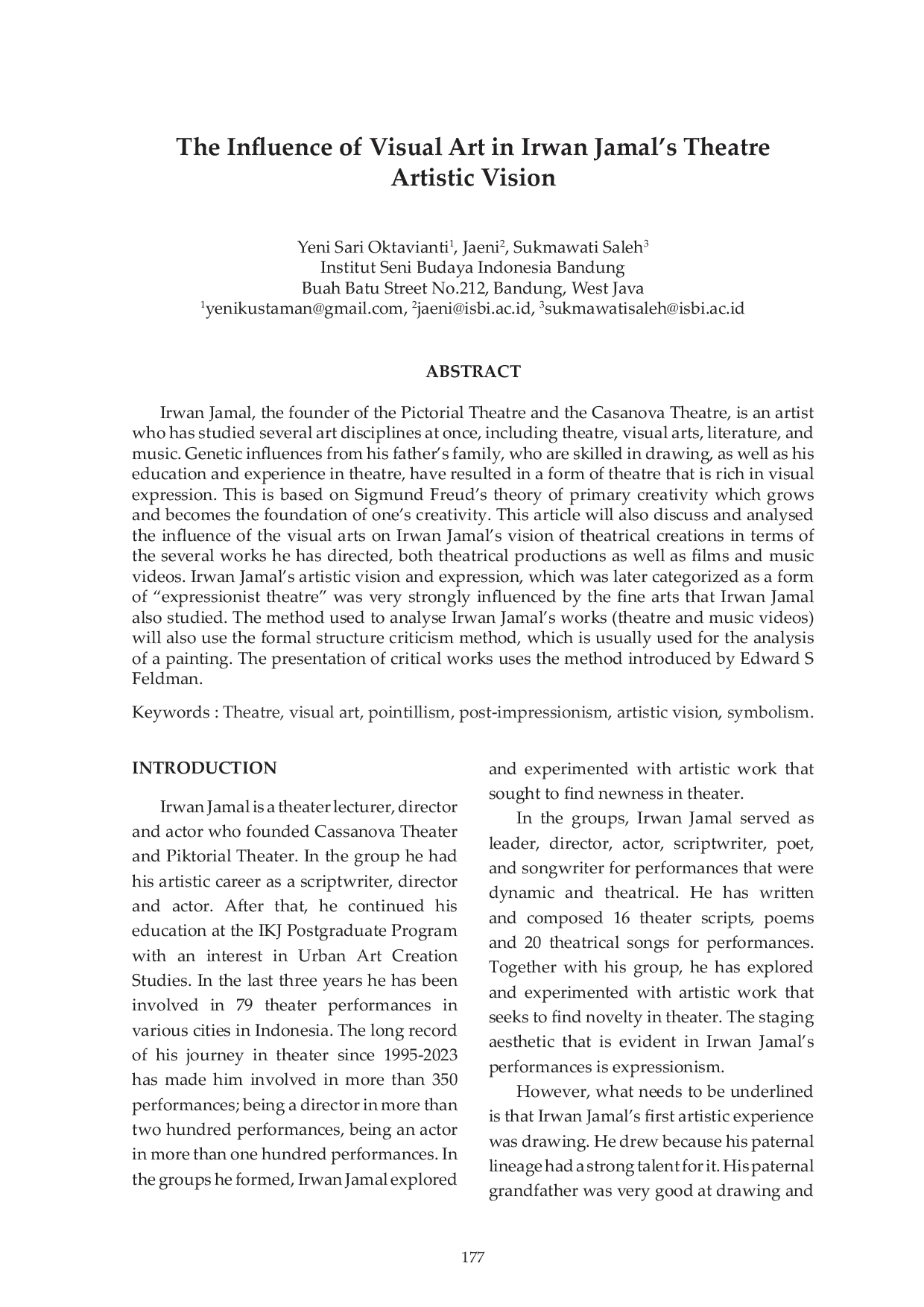 The Influence of Visual Art in Irwan Jamal's Theatre Artistic Vision

Yeni Sari Oktavianti$^1$, Jaeni$^2$, Sukmawati Saleh$^3$
Institut Seni Budaya Indonesia Bandung
Buah Batu Street No.212, Bandung, West Java
$^1$yenikustaman@gmail.com, $^2$jaeni@isbi.ac.id, $^3$sukmawatisaleh@isbi.ac.id

ABSTRACT

Irwan Jamal, the founder of the Pictorial Theatre and the Casanova Theatre, is an artist who has studied several art disciplines at once, including theatre, visual arts, literature, and music. Genetic influences from his father's family, who are skilled in drawing, as well as his education and experience in theatre, have resulted in a form of theatre that is rich in visual expression. This is based on Sigmund Freud's theory of primary creativity which grows and becomes the foundation of one's creativity. This article will also discuss and analysed the influence of the visual arts on Irwan Jamal's vision of theatrical creations in terms of the several works he has directed, both theatrical productions as well as films and music videos. Irwan Jamal's artistic vision and expression, which was later categorized as a form of "expressionist theatre" was very strongly influenced by the fine arts that Irwan Jamal also studied. The method used to analyse Irwan Jamal's works (theatre and music videos) will also use the formal structure criticism method, which is usually used for the analysis of a painting. The presentation of critical works uses the method introduced by Edward S Feldman.

Keywords : Theatre, visual art, pointillism, post-impressionism, artistic vision, symbolism.

INTRODUCTION

Irwan Jamal is a theater lecturer, director and actor who founded Cassanova Theater and Piktorial Theater. In the group he had his artistic career as a scriptwriter, director and actor. After that, he continued his education at the IKJ Postgraduate Program with an interest in Urban Art Creation Studies. In the last three years he has been involved in 79 theater performances in various cities in Indonesia. The long record of his journey in theater since 1995-2023 has made him involved in more than 350 performances; being a director in more than two hundred performances, being an actor in more than one hundred performances. In the groups he formed, Irwan Jamal explored and experimented with artistic work that sought to find newness in theater.

In the groups, Irwan Jamal served as leader, director, actor, scriptwriter, poet, and songwriter for performances that were dynamic and theatrical. He has written and composed 16 theater scripts, poems and 20 theatrical songs for performances. Together with his group, he has explored and experimented with artistic work that seeks to find novelty in theater. The staging aesthetic that is evident in Irwan Jamal's performances is expressionism.

However, what needs to be underlined is that Irwan Jamal's first artistic experience was drawing. He drew because his paternal lineage had a strong talent for it. His paternal grandfather was very good at drawing and

177